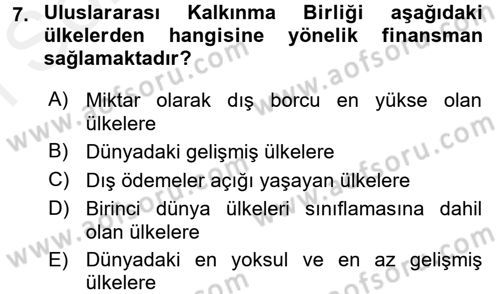 7. Uluslararası Kalkınma Birliği aşağıdaki ülkelerden hangisine yönelik finansman sağlamaktadır?

A) Miktar olarak dış borcu en yükse olan ülkelere
B) Dünyadaki gelişmiş ülkelere
C) Dış ödemeler açığı yaşayan ülkelere
D) Birinci dünya ülkeleri sınıflamasına dahil olan ülkelere
E) Dünyadaki en yoksul ve en az gelişmiş ülkelere

www.aofsoru.com